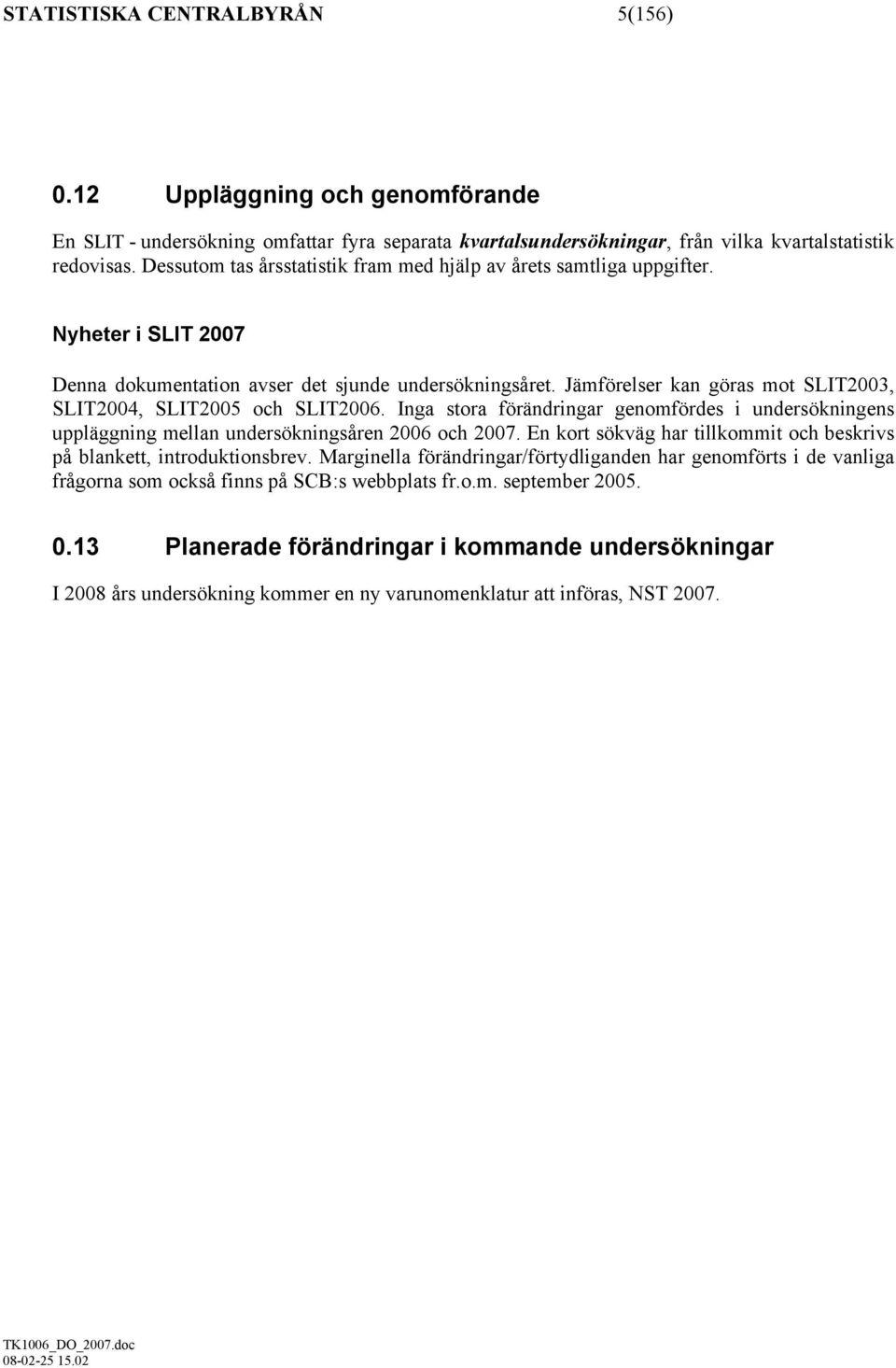 STATISTISKA CENTRALBYRÅN 5(156)

0.12 Uppläggning och genomförande

En SLIT - undersökning omfattar fyra separata kvartalsundersökningar, från vilka kvartalstatistik redovisas. Dessutom tas årsstatistik fram med hjälp av årets samtliga uppgifter.

Nyheter i SLIT 2007

Denna dokumentation avser det sjunde undersökningsåret. Jämförelser kan göras mot SLIT2003, SLIT2004, SLIT2005 och SLIT2006. Inga stora förändringar genomfördes i undersökningens uppläggning mellan undersökningsåren 2006 och 2007. En kort sökväg har tillkommit och beskrivs på blankett, introduktionsbrev. Marginella förändringar/förtydliganden har genomförts i de vanliga frågorna som också finns på SCB:s webbplats fr.o.m. september 2005.

0.13 Planerade förändringar i kommande undersökningar

I 2008 års undersökning kommer en ny varunomenklatur att införas, NST 2007.

TK1006_DO_2007.doc
08-02-25 15.02